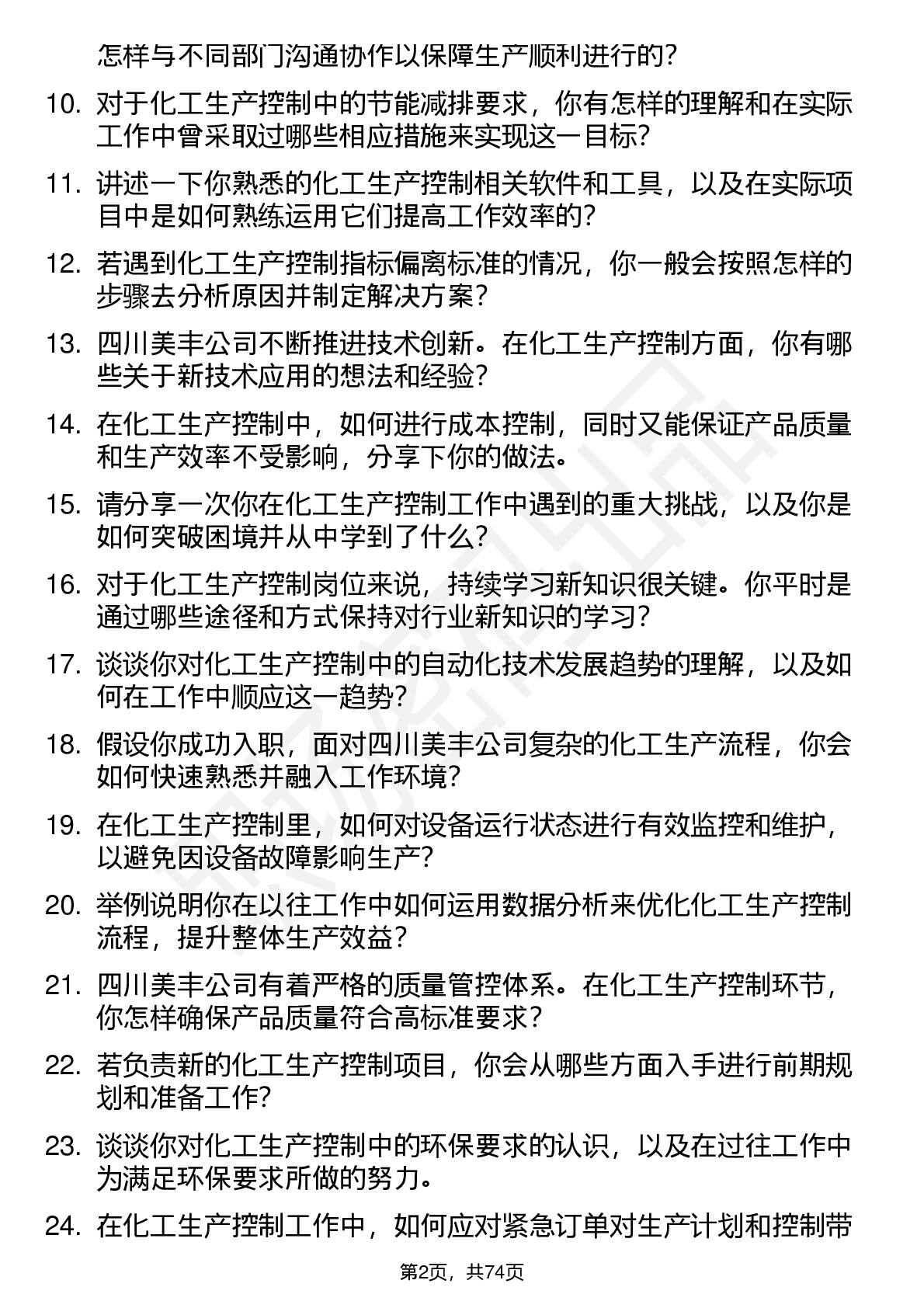 怎样与不同部门沟通协作以保障生产顺利进行的？

10. 对于化工生产控制中的节能减排要求，你有怎样的理解和在实际工作中曾采取过哪些相应措施来实现这一目标？

11. 讲述一下你熟悉的化工生产控制相关软件和工具，以及在实际项目中是如何熟练运用它们提高工作效率的？

12. 若遇到化工生产控制指标偏离标准的情况，你一般会按照怎样的步骤去分析原因并制定解决方案？

13. 四川美丰公司不断推进技术创新。在化工生产控制方面，你有哪些关于新技术应用的想法和经验？

14. 在化工生产控制中，如何进行成本控制，同时又能保证产品质量和生产效率不受影响，分享下你的做法。

15. 请分享一次你在化工生产控制工作中遇到的重大挑战，以及你是如何突破困境并从中学到了什么？

16. 对于化工生产控制岗位来说，持续学习新知识很关键。你平时是通过哪些途径和方式保持对行业新知识的学习？

17. 谈谈你对化工生产控制中的自动化技术发展趋势的理解，以及如何在工作中顺应这一趋势？

18. 假设你成功入职，面对四川美丰公司复杂的化工生产流程，你会如何快速熟悉并融入工作环境？

19. 在化工生产控制里，如何对设备运行状态进行有效监控和维护，以避免因设备故障影响生产？

20. 举例说明你在以往工作中如何运用数据分析来优化化工生产控制流程，提升整体生产效益？

21. 四川美丰公司有着严格的质量管控体系。在化工生产控制环节，你怎样确保产品质量符合高标准要求？

22. 若负责新的化工生产控制项目，你会从哪些方面入手进行前期规划和准备工作？

23. 谈谈你对化工生产控制中的环保要求的认识，以及在过往工作中为满足环保要求所做的努力。

24. 在化工生产控制工作中，如何应对紧急订单对生产计划和控制带

第2页，共74页